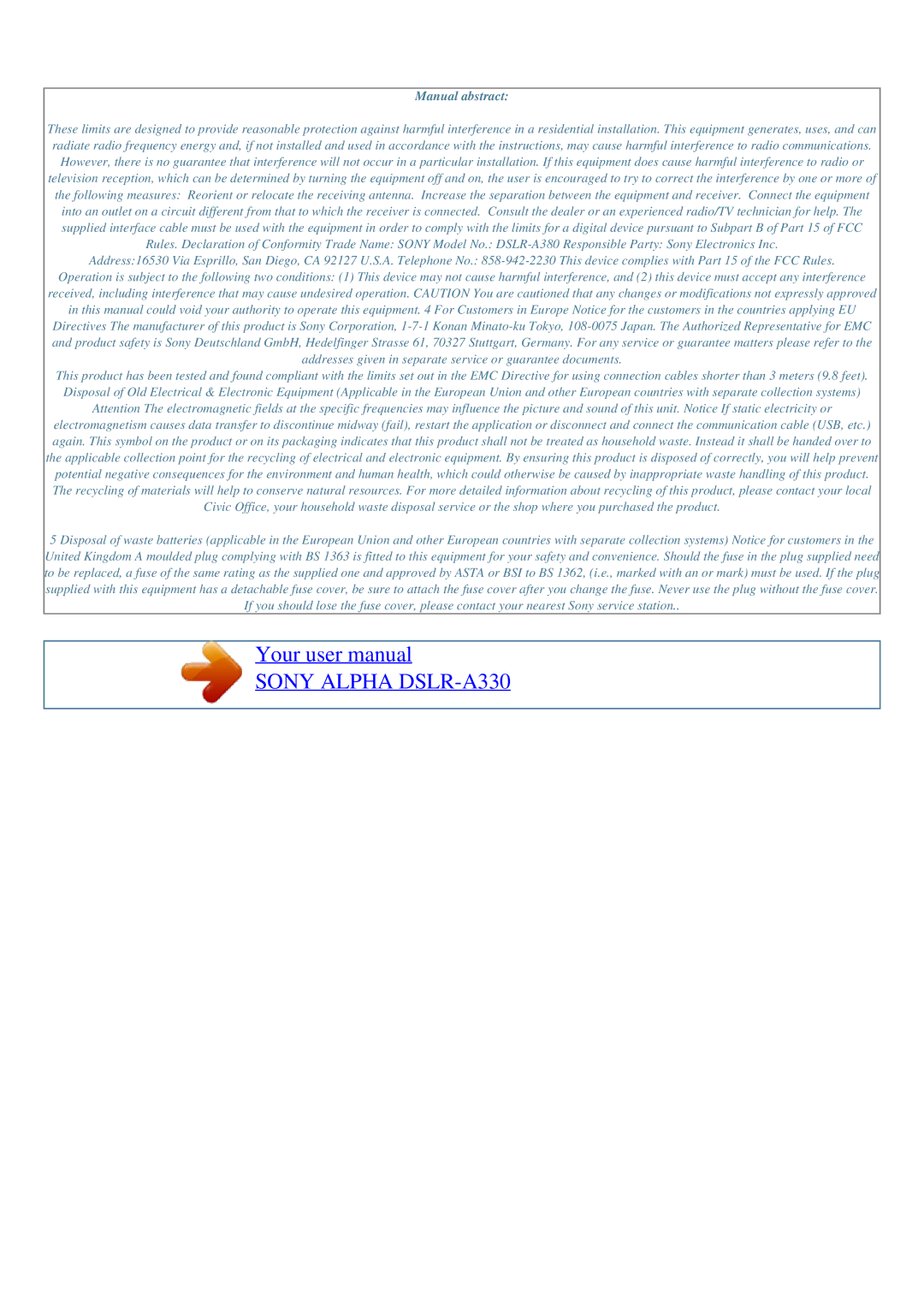 Manual abstract:

These limits are designed to provide reasonable protection against harmful interference in a residential installation. This equipment generates, uses, and can radiate radio frequency energy and, if not installed and used in accordance with the instructions, may cause harmful interference to radio communications. However, there is no guarantee that interference will not occur in a particular installation. If this equipment does cause harmful interference to radio or television reception, which can be determined by turning the equipment off and on, the user is encouraged to try to correct the interference by one or more of the following measures: Reorient or relocate the receiving antenna. Increase the separation between the equipment and receiver. Connect the equipment into an outlet on a circuit different from that to which the receiver is connected. Consult the dealer or an experienced radio/TV technician for help. The supplied interface cable must be used with the equipment in order to comply with the limits for a digital device pursuant to Subpart B of Part 15 of FCC Rules. Declaration of Conformity Trade Name: SONY Model No.: DSLR-A380 Responsible Party: Sony Electronics Inc.
Address:16530 Via Esprillo, San Diego, CA 92127 U.S.A. Telephone No.: 858-942-2230 This device complies with Part 15 of the FCC Rules. Operation is subject to the following two conditions: (1) This device may not cause harmful interference, and (2) this device must accept any interference received, including interference that may cause undesired operation. CAUTION You are cautioned that any changes or modifications not expressly approved in this manual could void your authority to operate this equipment. 4 For Customers in Europe Notice for the customers in the countries applying EU Directives The manufacturer of this product is Sony Corporation, 1-7-1 Konan Minato-ku Tokyo, 108-0075 Japan. The Authorized Representative for EMC and product safety is Sony Deutschland GmbH, Hedelfinger Strasse 61, 70327 Stuttgart, Germany. For any service or guarantee matters please refer to the addresses given in separate service or guarantee documents.
This product has been tested and found compliant with the limits set out in the EMC Directive for using connection cables shorter than 3 meters (9.8 feet). Disposal of Old Electrical & Electronic Equipment (Applicable in the European Union and other European countries with separate collection systems) Attention The electromagnetic fields at the specific frequencies may influence the picture and sound of this unit. Notice If static electricity or electromagnetism causes data transfer to discontinue midway (fail), restart the application or disconnect and connect the communication cable (USB, etc.) again. This symbol on the product or on its packaging indicates that this product shall not be treated as household waste. Instead it shall be handed over to the applicable collection point for the recycling of electrical and electronic equipment. By ensuring this product is disposed of correctly, you will help prevent potential negative consequences for the environment and human health, which could otherwise be caused by inappropriate waste handling of this product. The recycling of materials will help to conserve natural resources. For more detailed information about recycling of this product, please contact your local Civic Office, your household waste disposal service or the shop where you purchased the product.

5 Disposal of waste batteries (applicable in the European Union and other European countries with separate collection systems) Notice for customers in the United Kingdom A moulded plug complying with BS 1363 is fitted to this equipment for your safety and convenience. Should the fuse in the plug supplied need to be replaced, a fuse of the same rating as the supplied one and approved by ASTA or BSI to BS 1362, (i.e., marked with an or mark) must be used. If the plug supplied with this equipment has a detachable fuse cover, be sure to attach the fuse cover after you change the fuse. Never use the plug without the fuse cover. If you should lose the fuse cover, please contact your nearest Sony service station..

Your user manual
SONY ALPHA DSLR-A330